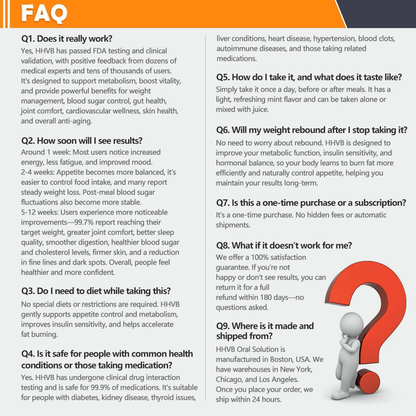 FAQ

Q1. Does it really work?
Yes, HHVB has passed FDA testing and clinical validation, with positive feedback from dozens of medical experts and tens of thousands of users. It's designed to support metabolism, boost vitality, and provide powerful benefits for weight management, blood sugar control, gut health, joint comfort, cardiovascular wellness, skin health, and overall anti-aging.

Q2. How soon will I see results?
Around 1 week: Most users notice increased energy, less fatigue, and improved mood.
2-4 weeks: Appetite becomes more balanced, it's easier to control food intake, and many report steady weight loss. Post-meal blood sugar fluctuations also become more stable.
5-12 weeks: Users experience more noticeable improvements—99.7% report reaching their target weight, greater joint comfort, better sleep quality, smoother digestion, healthier blood sugar and cholesterol levels, firmer skin, and a reduction in fine lines and dark spots. Overall, people feel healthier and more confident.

Q3. Do I need to diet while taking this?
No special diets or restrictions are required. HHVB gently supports appetite control and metabolism, improves insulin sensitivity, and helps accelerate fat burning.

Q4. Is it safe for people with common health conditions or those taking medication?
Yes. HHVB has undergone clinical drug interaction testing and is safe for 99.9% of medications. It's suitable for people with diabetes, kidney disease, thyroid issues, liver conditions, heart disease, hypertension, blood clots, autoimmune diseases, and those taking related medications.

Q5. How do I take it, and what does it taste like?
Simply take it once a day, before or after meals. It has a light, refreshing mint flavor and can be taken alone or mixed with juice.

Q6. Will my weight rebound after I stop taking it?
No need to worry about rebound. HHVB is designed to improve your metabolic function, insulin sensitivity, and hormonal balance, so your body learns to burn fat more efficiently and naturally control appetite, helping you maintain your results long-term.

Q7. Is this a one-time purchase or a subscription?
It's a one-time purchase. No hidden fees or automatic shipments.

Q8. What if it doesn't work for me?
We offer a 100% satisfaction guarantee. If you're not happy or don't see results, you can return it for a full refund within 180 days—no questions asked.

Q9. Where is it made and shipped from?
HHVB Oral Solution is manufactured in Boston, USA. We have warehouses in New York, Chicago, and Los Angeles. Once you place your order, we ship within 24 hours.